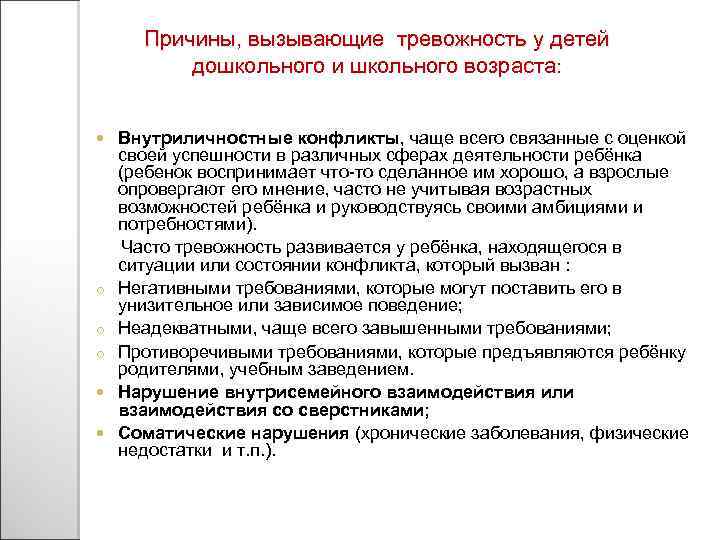 Причины, вызывающие тревожность у детей дошкольного и школьного возраста:

Внутриличностные конфликты, чаще всего связанные с оценкой своей успешности в различных сферах деятельности ребёнка (ребенок воспринимает что-то сделанное им хорошо, а взрослые опровергают его мнение, часто не учитывая возрастных возможностей ребёнка и руководствуясь своими амбициями и потребностями).

Часто тревожность развивается у ребёнка, находящегося в ситуации или состоянии конфликта, который вызван :

Негативными требованиями, которые могут поставить его в унизительное или зависимое поведение;

Неадекватными, чаще всего завышенными требованиями;

Противоречивыми требованиями, которые предъявляются ребёнку родителями, учебным заведением.

Нарушение внутрисемейного взаимодействия или взаимодействия со сверстниками;

Соматические нарушения (хронические заболевания, физические недостатки и т.п.).